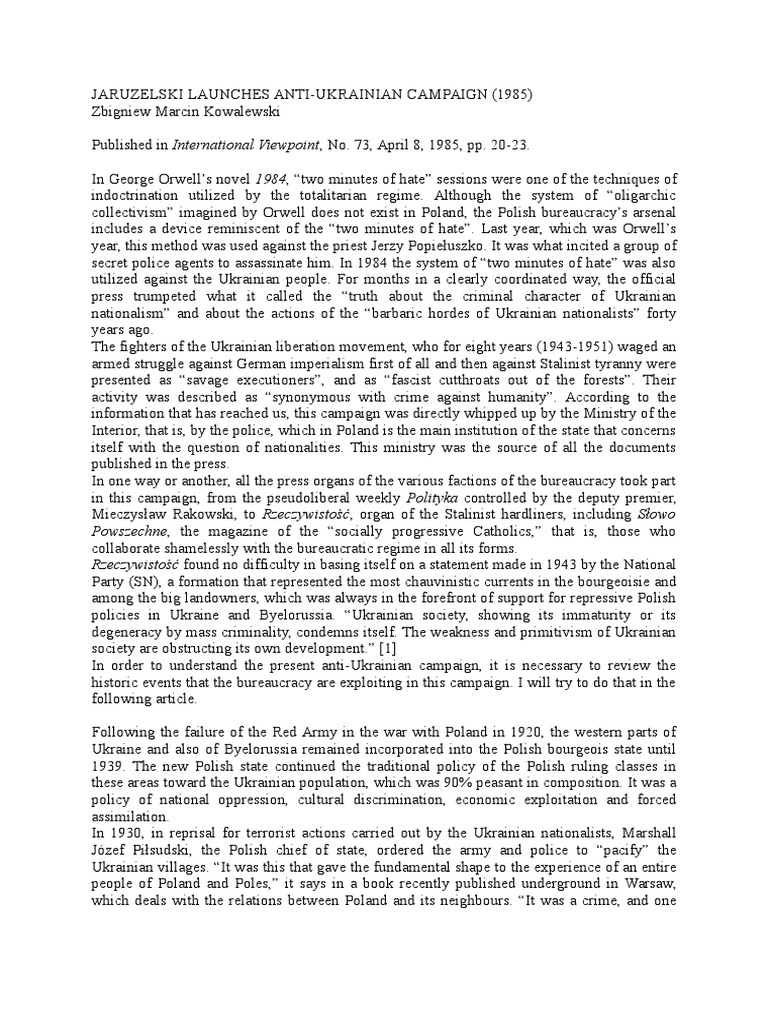 JARUZELSKI LAUNCHES ANTI-UKRAINIAN CAMPAIGN (1985)
Zbigniew Marcin Kowalewski

Published in International Viewpoint, No. 73, April 8, 1985, pp. 20-23.

In George Orwell's novel 1984, "two minutes of hate" sessions were one of the techniques of indoctrination utilized by the totalitarian regime. Although the system of "oligarchic collectivism" imagined by Orwell does not exist in Poland, the Polish bureaucracy's arsenal includes a device reminiscent of the "two minutes of hate". Last year, which was Orwell's year, this method was used against the priest Jerzy Popiełuszko. It was what incited a group of secret police agents to assassinate him. In 1984 the system of "two minutes of hate" was also utilized against the Ukrainian people. For months in a clearly coordinated way, the official press trumpeted what it called the "truth about the criminal character of Ukrainian nationalism" and about the actions of the "barbaric hordes of Ukrainian nationalists" forty years ago.
The fighters of the Ukrainian liberation movement, who for eight years (1943-1951) waged an armed struggle against German imperialism first of all and then against Stalinist tyranny were presented as "savage executioners", and as "fascist cutthroats out of the forests". Their activity was described as "synonymous with crime against humanity". According to the information that has reached us, this campaign was directly whipped up by the Ministry of the Interior, that is, by the police, which in Poland is the main institution of the state that concerns itself with the question of nationalities. This ministry was the source of all the documents published in the press.
In one way or another, all the press organs of the various factions of the bureaucracy took part in this campaign, from the pseudoliberal weekly Polityka controlled by the deputy premier, Mieczysław Rakowski, to Rzeczywistość, organ of the Stalinist hardliners, including Słowo Powszechne, the magazine of the "socially progressive Catholics," that is, those who collaborate shamelessly with the bureaucratic regime in all its forms.
Rzeczywistość found no difficulty in basing itself on a statement made in 1943 by the National Party (SN), a formation that represented the most chauvinistic currents in the bourgeoisie and among the big landowners, which was always in the forefront of support for repressive Polish policies in Ukraine and Byelorussia. "Ukrainian society, showing its immaturity or its degeneracy by mass criminality, condemns itself. The weakness and primitivism of Ukrainian society are obstructing its own development." [1]
In order to understand the present anti-Ukrainian campaign, it is necessary to review the historic events that the bureaucracy are exploiting in this campaign. I will try to do that in the following article.

Following the failure of the Red Army in the war with Poland in 1920, the western parts of Ukraine and also of Byelorussia remained incorporated into the Polish bourgeois state until 1939. The new Polish state continued the traditional policy of the Polish ruling classes in these areas toward the Ukrainian population, which was 90% peasant in composition. It was a policy of national oppression, cultural discrimination, economic exploitation and forced assimilation.
In 1930, in reprisal for terrorist actions carried out by the Ukrainian nationalists, Marshall Józef Piłsudski, the Polish chief of state, ordered the army and police to "pacify" the Ukrainian villages. "It was this that gave the fundamental shape to the experience of an entire people of Poland and Poles," it says in a book recently published underground in Warsaw, which deals with the relations between Poland and its neighbours. "It was a crime, and one